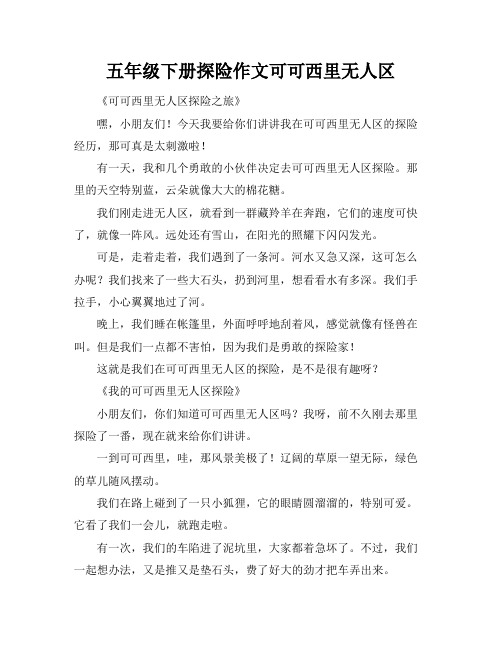 五年级下册探险作文可可西里无人区

《可可西里无人区探险之旅》

嘿，小朋友们！今天我要给你们讲讲我在可可西里无人区的探险经历，那可真是太刺激啦！

有一天，我和几个勇敢的小伙伴决定去可可西里无人区探险。那里的天空特别蓝，云朵就像大大的棉花糖。

我们刚走进无人区，就看到一群藏羚羊在奔跑，它们的速度可快了，就像一阵风。远处还有雪山，在阳光的照耀下闪闪发光。

可是，走着走着，我们遇到了一条河。河水又急又深，这可怎么办呢？我们找来了一些大石头，扔到河里，想看看水有多深。我们手拉手，小心翼翼地过了河。

晚上，我们睡在帐篷里，外面呼呼地刮着风，感觉就像有怪兽在叫。但是我们一点都不害怕，因为我们是勇敢的探险家！

这就是我们在可可西里无人区的探险，是不是很有趣呀？

《我的可可西里无人区探险》

小朋友们，你们知道可可西里无人区吗？我呀，前不久刚去那里探险了一番，现在就来给你们讲讲。

一到可可西里，哇，那风景美极了！辽阔的草原一望无际，绿色的草儿随风摆动。

我们在路上碰到了一只小狐狸，它的眼睛圆溜溜的，特别可爱。它看了我们一会儿，就跑走啦。

有一次，我们的车陷进了泥坑里，大家都着急坏了。不过，我们一起想办法，又是推又是垫石头，费了好大的劲才把车弄出来。